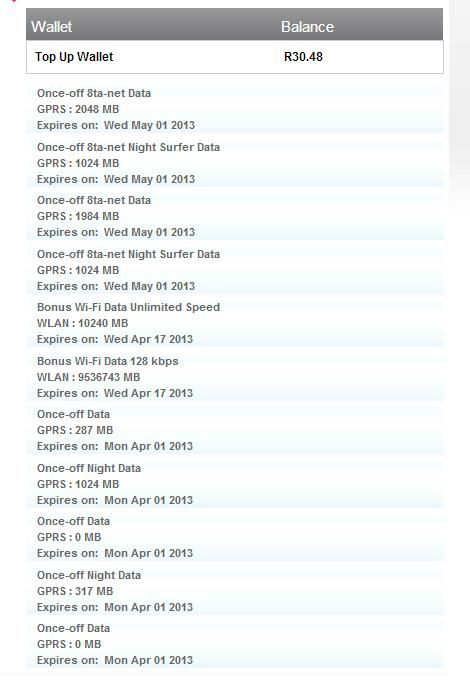 | Wallet | Balance |
|---|---|
| Top Up Wallet | R30.48 |

Once-off 8ta-net Data
GPRS : 2048 MB
Expires on: Wed May 01 2013

Once-off 8ta-net Night Surfer Data
GPRS : 1024 MB
Expires on: Wed May 01 2013

Once-off 8ta-net Data
GPRS : 1984 MB
Expires on: Wed May 01 2013

Once-off 8ta-net Night Surfer Data
GPRS : 1024 MB
Expires on: Wed May 01 2013

Bonus Wi-Fi Data Unlimited Speed
WLAN : 10240 MB
Expires on: Wed Apr 17 2013

Bonus Wi-Fi Data 128 kbps
WLAN : 9536743 MB
Expires on: Wed Apr 17 2013

Once-off Data
GPRS : 287 MB
Expires on: Mon Apr 01 2013

Once-off Night Data
GPRS : 1024 MB
Expires on: Mon Apr 01 2013

Once-off Data
GPRS : 0 MB
Expires on: Mon Apr 01 2013

Once-off Night Data
GPRS : 317 MB
Expires on: Mon Apr 01 2013

Once-off Data
GPRS : 0 MB
Expires on: Mon Apr 01 2013